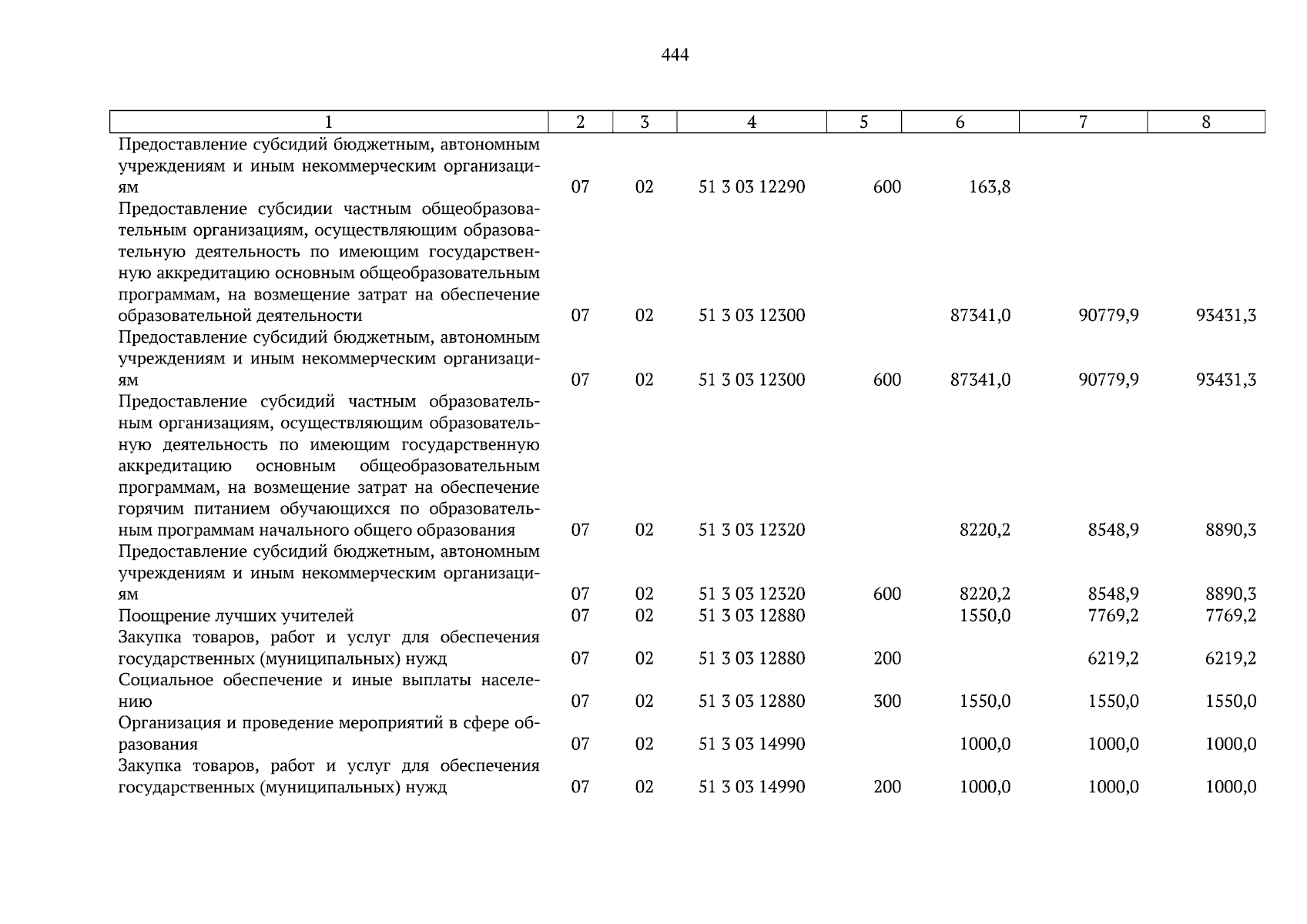 444

| 1 | 2 | 3 | 4 | 5 | 6 | 7 | 8 |
|---|---|---|---|---|---|---|---|
| Предоставление субсидий бюджетным, автономным учреждениям и иным некоммерческим организациям | 07 | 02 | 51 3 03 12290 | 600 | 163,8 | | |
| Предоставление субсидии частным общеобразовательным организациям, осуществляющим образовательную деятельность по имеющим государственную аккредитацию основным общеобразовательным программам, на возмещение затрат на обеспечение образовательной деятельности | 07 | 02 | 51 3 03 12300 | | 87341,0 | 90779,9 | 93431,3 |
| Предоставление субсидий бюджетным, автономным учреждениям и иным некоммерческим организациям | 07 | 02 | 51 3 03 12300 | 600 | 87341,0 | 90779,9 | 93431,3 |
| Предоставление субсидий частным образовательным организациям, осуществляющим образовательную деятельность по имеющим государственную аккредитацию основным общеобразовательным программам, на возмещение затрат на обеспечение горячим питанием обучающихся по образовательным программам начального общего образования | 07 | 02 | 51 3 03 12320 | | 8220,2 | 8548,9 | 8890,3 |
| Предоставление субсидий бюджетным, автономным учреждениям и иным некоммерческим организациям | 07 | 02 | 51 3 03 12320 | 600 | 8220,2 | 8548,9 | 8890,3 |
| Поощрение лучших учителей | 07 | 02 | 51 3 03 12880 | | 1550,0 | 7769,2 | 7769,2 |
| Закупка товаров, работ и услуг для обеспечения государственных (муниципальных) нужд | 07 | 02 | 51 3 03 12880 | 200 | | 6219,2 | 6219,2 |
| Социальное обеспечение и иные выплаты населению | 07 | 02 | 51 3 03 12880 | 300 | 1550,0 | 1550,0 | 1550,0 |
| Организация и проведение мероприятий в сфере образования | 07 | 02 | 51 3 03 14990 | | 1000,0 | 1000,0 | 1000,0 |
| Закупка товаров, работ и услуг для обеспечения государственных (муниципальных) нужд | 07 | 02 | 51 3 03 14990 | 200 | 1000,0 | 1000,0 | 1000,0 |